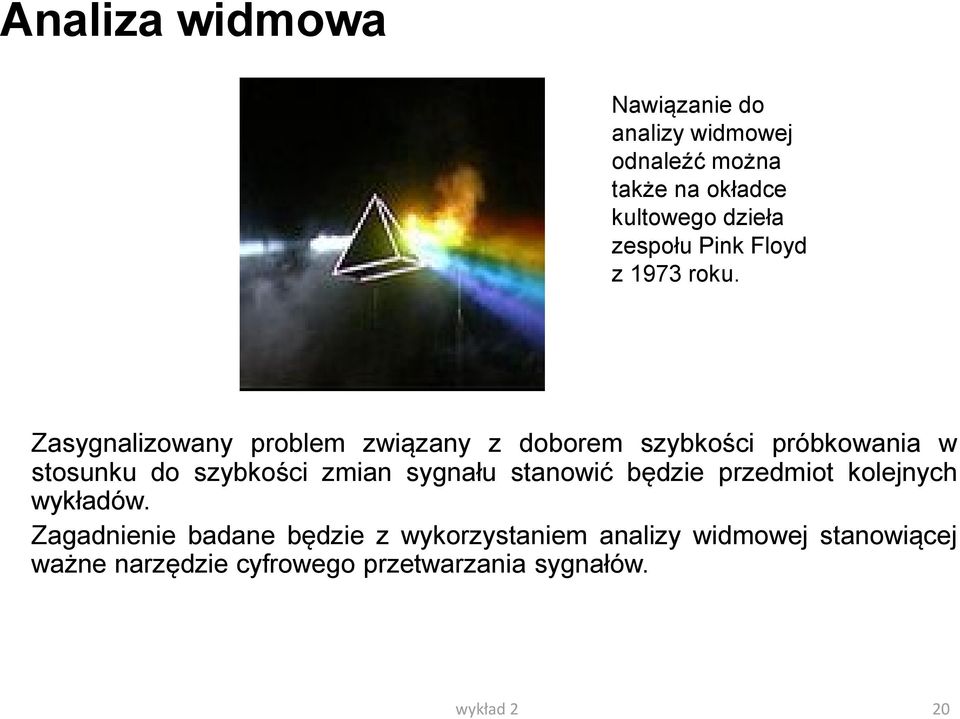 Analiza widmowa

Nawiązanie do analizy widmowej odnaleźć można także na okładce kultowego dzieła zespołu Pink Floyd z 1973 roku.

Zasygnalizowany problem związany z doborem szybkości próbkowania w stosunku do szybkości zmian sygnału stanowić będzie przedmiot kolejnych wykładów.

Zagadnienie badane będzie z wykorzystaniem analizy widmowej stanowiącej ważne narzędzie cyfrowego przetwarzania sygnałów.

wykład 2

20